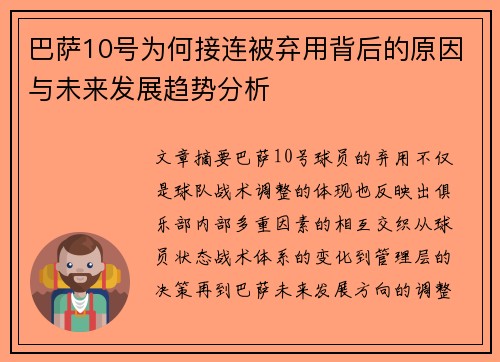 巴萨10号为何接连被弃用背后的原因与未来发展趋势分析

文章摘要巴萨10号球员的弃用不仅是球队战术调整的体现也反映出俱乐部内部多重因素的相互交织从球员状态战术体系的变化到管理层的决策再到巴萨未来发展方向的调整